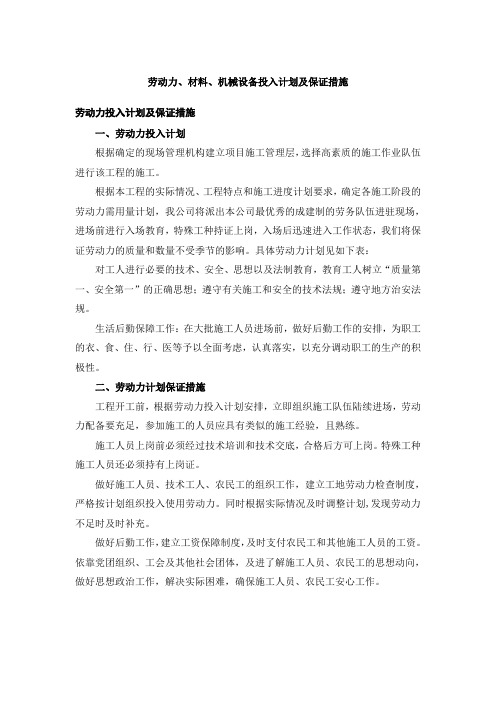 劳动力、材料、机械设备投入计划及保证措施

劳动力投入计划及保证措施

一、劳动力投入计划

根据确定的现场管理机构建立项目施工管理层，选择高素质的施工作业队伍进行该工程的施工。

根据本工程的实际情况、工程特点和施工进度计划要求，确定各施工阶段的劳动力需用量计划，我公司将派出本公司最优秀的成建制的劳务队伍进驻现场，进场前进行入场教育，特殊工种持证上岗，入场后迅速进入工作状态，我们将保证劳动力的质量和数量不受季节的影响。具体劳动力计划见如下表：

对工人进行必要的技术、安全、思想以及法制教育，教育工人树立“质量第一、安全第一”的正确思想；遵守有关施工和安全的技术法规；遵守地方治安法规。

生活后勤保障工作：在大批施工人员进场前，做好后勤工作的安排，为职工的衣、食、住、行、医等予以全面考虑，认真落实，以充分调动职工的生产的积极性。

二、劳动力计划保证措施

工程开工前，根据劳动力投入计划安排，立即组织施工队伍陆续进场，劳动力配备要充足，参加施工的人员应具有类似的施工经验，且熟练。

施工人员上岗前必须经过技术培训和技术交底，合格后方可上岗。特殊工种施工人员还必须持有上岗证。

做好施工人员、技术工人、农民工的组织工作，建立工地劳动力检查制度，严格按计划组织投入使用劳动力。同时根据实际情况及时调整计划，发现劳动力不足时及时补充。

做好后勤工作，建立工资保障制度，及时支付农民工和其他施工人员的工资。依靠党团组织、工会及其他社会团体，及进了解施工人员、农民工的思想动向，做好思想政治工作，解决实际困难，确保施工人员、农民工安心工作。